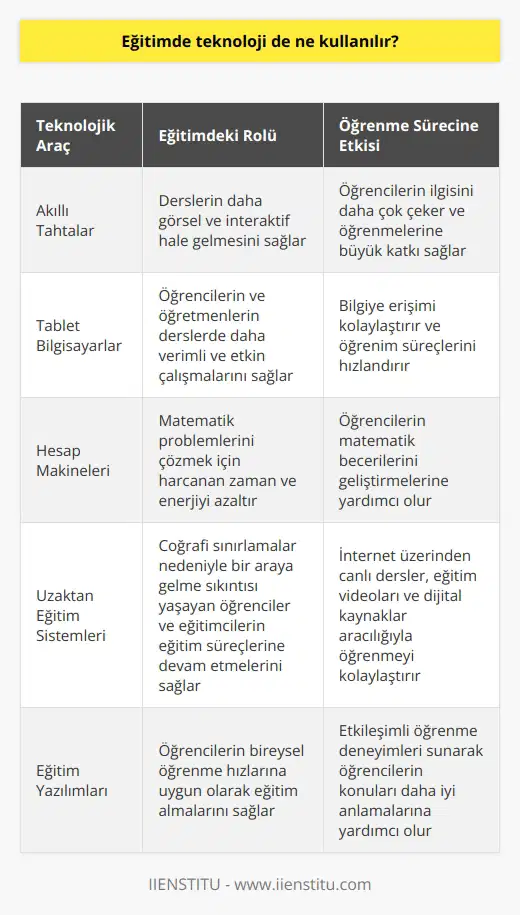 Eğitimde teknoloji de ne kullanılır?

| Teknolojik Araç | Eğitimdeki Rolü | Öğrenme Sürecine Etkisi |
|---|---|---|
| Akıllı Tahtalar | Derslerin daha görsel ve interaktif hale gelmesini sağlar | Öğrencilerin ilgisini daha çok çeker ve öğrenmelerine büyük katkı sağlar |
| Tablet Bilgisayarlar | Öğrencilerin ve öğretmenlerin derslerde daha verimli ve etkin çalışmalarını sağlar | Bilgiye erişimi kolaylaştırır ve öğrenim süreçlerini hızlandırır |
| Hesap Makineleri | Matematik problemlerini çözmek için harcanan zaman ve enerjiyi azaltır | Öğrencilerin matematik becerilerini geliştirmelerine yardımcı olur |
| Uzaktan Eğitim Sistemleri | Coğrafi sınırlamalar nedeniyle bir araya gelme sıkıntısı yaşayan öğrenciler ve eğitimcilerin eğitim süreçlerine devam etmelerini sağlar | İnternet üzerinden canlı dersler, eğitim videoları ve dijital kaynaklar aracılığıyla öğrenmeyi kolaylaştırır |
| Eğitim Yazılımları | Öğrencilerin bireysel öğrenme hızlarına uygun olarak eğitim almalarını sağlar | Etkileşimli öğrenme deneyimleri sunarak öğrencilerin konuları daha iyi anlamalarına yardımcı olur |

IIENSTITU - www.iienstitu.com